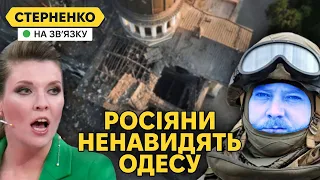 СТЕРНЕНКО
НА ЗВ'ЯЗКУ

РОСІЯНИ НЕНАВИДЯТЬ ОДЕСУ